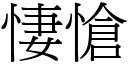 悽愴